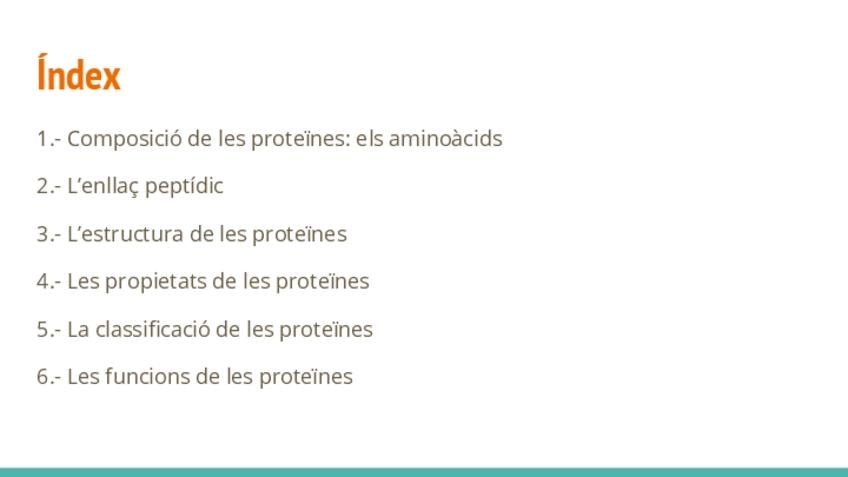 Índex

1.- Composició de les proteïnes: els aminoàcids

2.- L'enllaç peptídic

3.- L'estructura de les proteïnes

4.- Les propietats de les proteïnes

5.- La classificació de les proteïnes

6.- Les funcions de les proteïnes